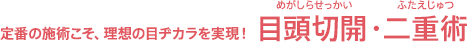 定番の施術こそ、理想の目ヂカラを実現！ 目頭切開（めがしらせっかい）・二重術（ふたえじゅつ）